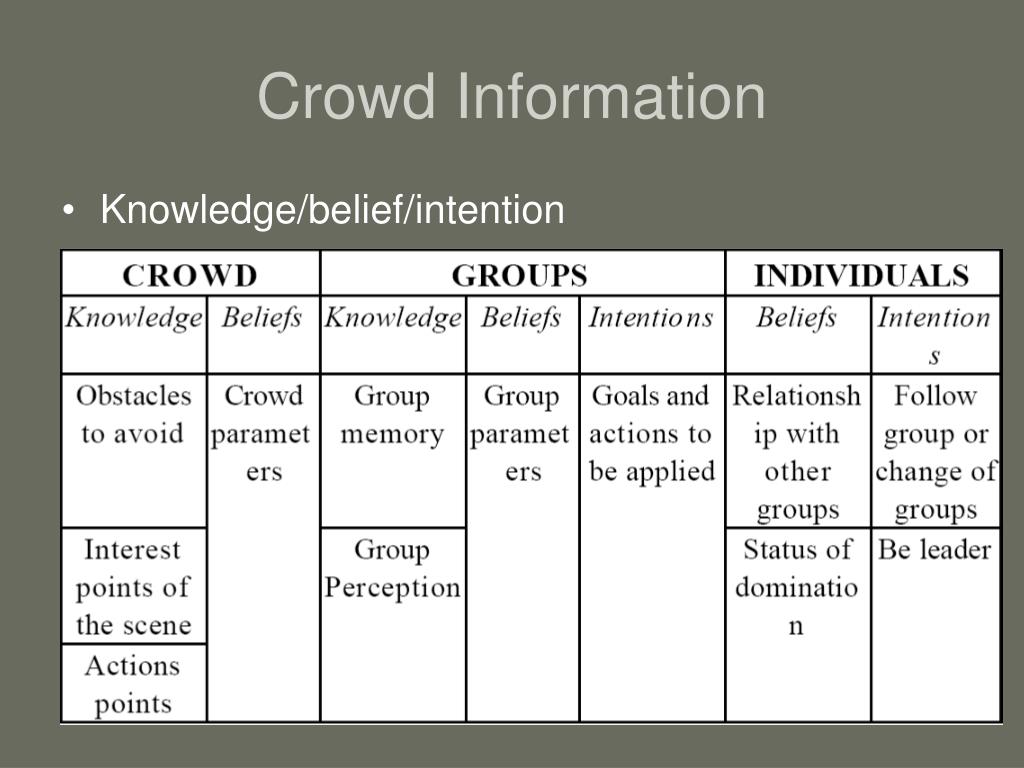 Crowd Information

• Knowledge/belief/intention

| CROWD | | GROUPS | | | INDIVIDUALS | |
|---|---|---|---|---|---|---|
| Knowledge | Beliefs | Knowledge | Beliefs | Intentions | Beliefs | Intentions |
| Obstacles to avoid | Crowd parameters | Group memory | Group parameters | Goals and actions to be applied | Relationship with other groups | Follow group or change of groups |
| Interest points of the scene | | Group Perception | | | Status of domination | Be leader |
| Actions points | | | | | | |